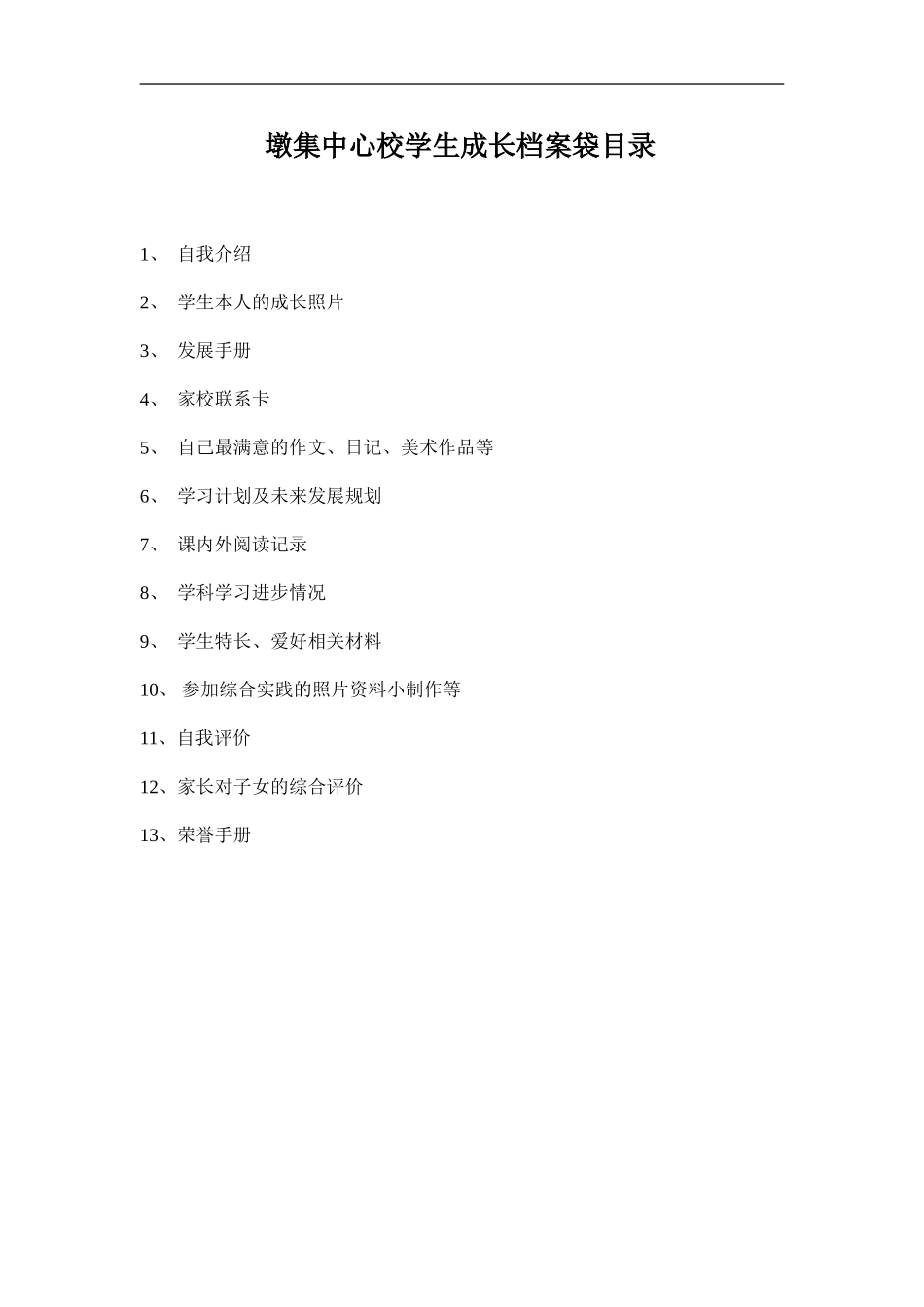 墩集中心校学生成长档案袋目录

1、 自我介绍

2、 学生本人的成长照片

3、 发展手册

4、 家校联系卡

5、 自己最满意的作文、日记、美术作品等

6、 学习计划及未来发展规划

7、 课内外阅读记录

8、 学科学习进步情况

9、 学生特长、爱好相关材料

10、 参加综合实践的照片资料小制作等

11、自我评价

12、家长对子女的综合评价

13、荣誉手册